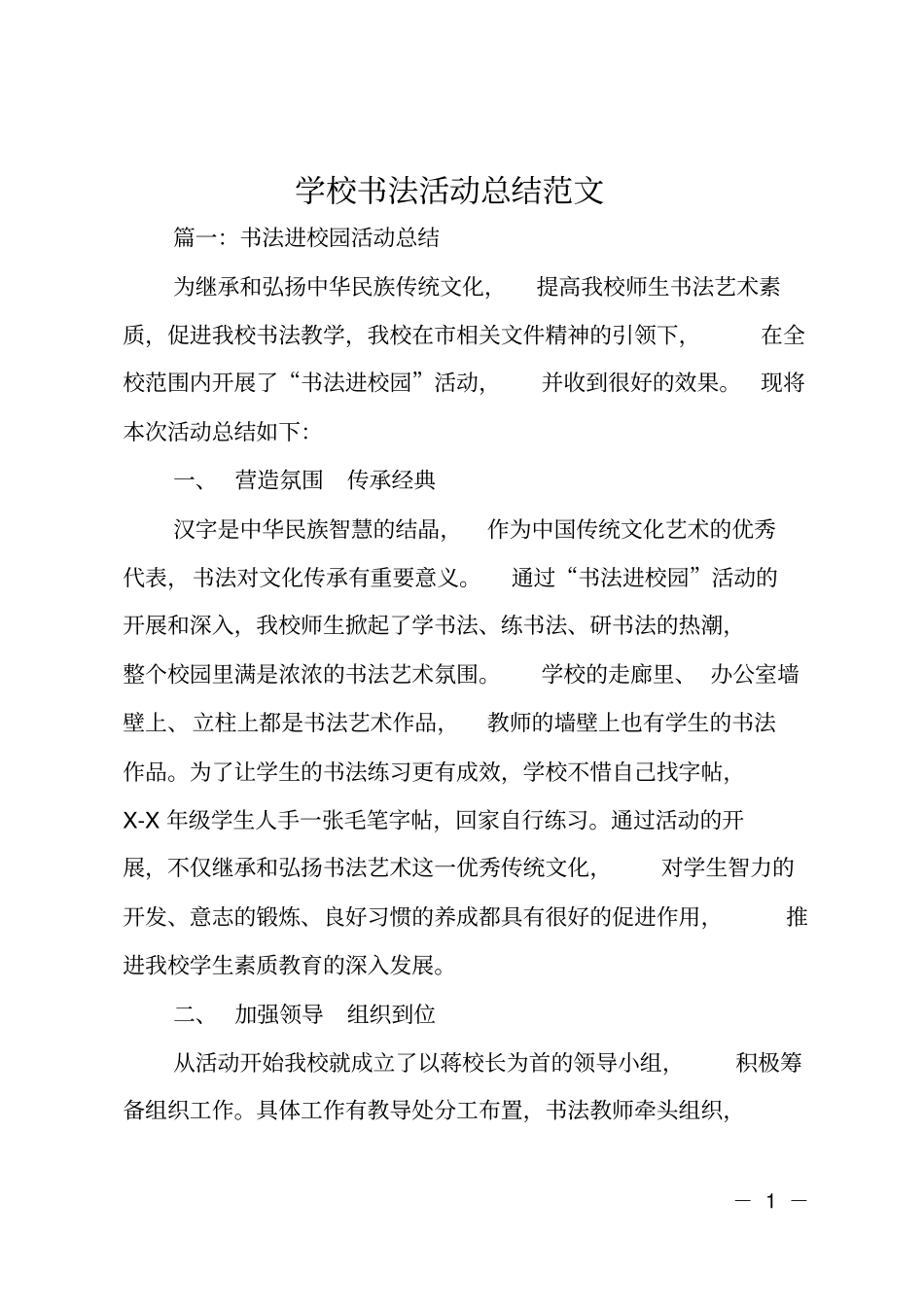 学校书法活动总结范文

篇一：书法进校园活动总结

为继承和弘扬中华民族传统文化，提高我校师生书法艺术素质，促进我校书法教学，我校在市相关文件精神的引领下，在全校范围内开展了“书法进校园”活动，并收到很好的效果。现将本次活动总结如下：

一、营造氛围 传承经典

汉字是中华民族智慧的结晶，作为中国传统文化艺术的优秀代表，书法对文化传承有重要意义。通过“书法进校园”活动的开展和深入，我校师生掀起了学书法、练书法、研书法的热潮，整个校园里满是浓浓的书法艺术氛围。学校的走廊里、办公室墙壁上、立柱上都是书法艺术作品，教师的墙壁上也有学生的书法作品。为了让学生的书法练习更有成效，学校不惜自己找字帖，X-X 年级学生人手一张毛笔字帖，回家自行练习。通过活动的开展，不仅继承和弘扬书法艺术这一优秀传统文化，对学生智力的开发、意志的锻炼、良好习惯的养成都具有很好的促进作用，推进我校学生素质教育的深入发展。

二、加强领导 组织到位

从活动开始我校就成立了以蒋校长为首的领导小组，积极筹备组织工作。具体工作有教导处分工布置，书法教师牵头组织，

— 1 —